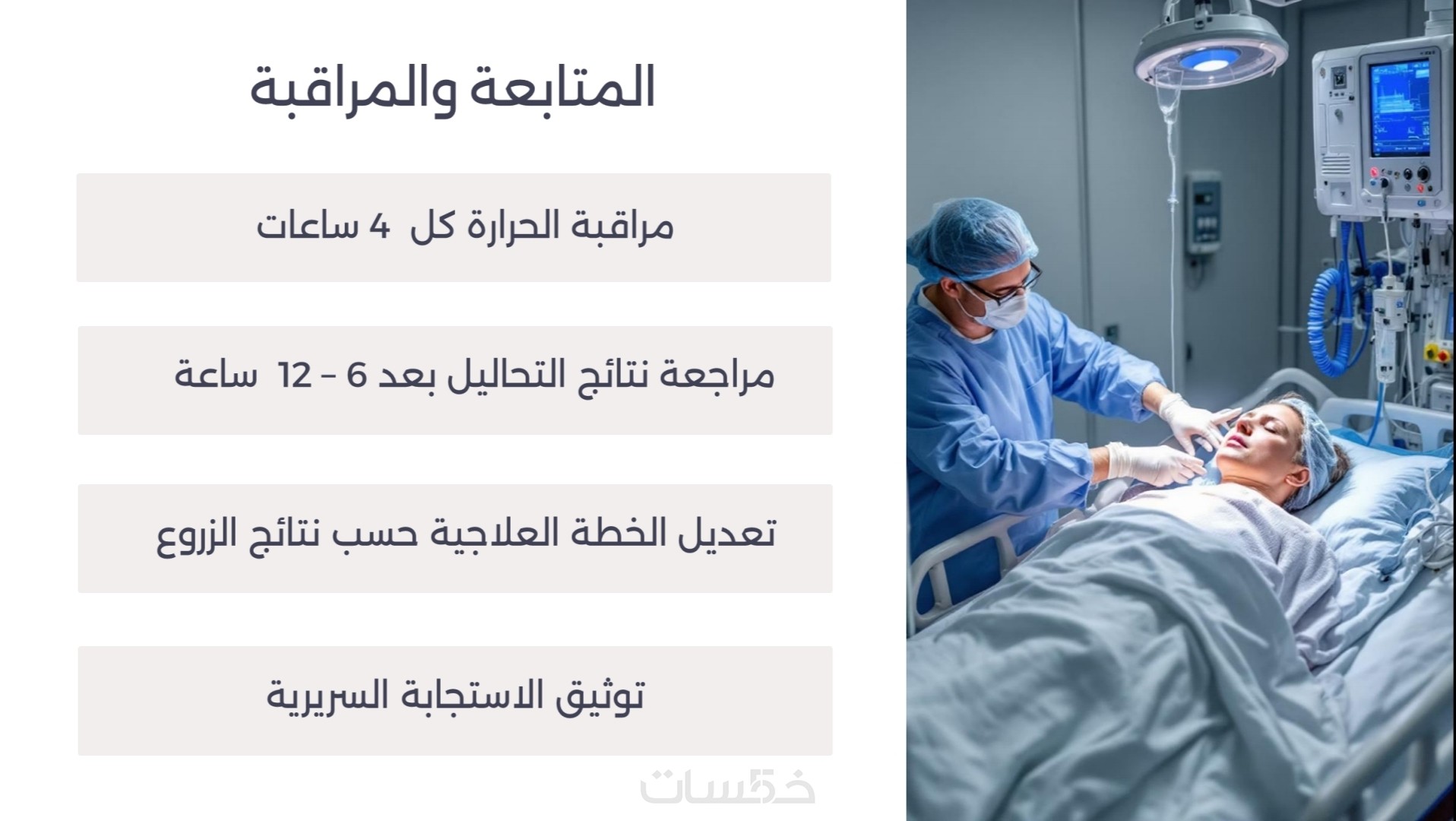 المتابعة والمراقبة

مراقبة الحرارة كل 4 ساعات

مراجعة نتائج التحاليل بعد 6 - 12 ساعة

تعديل الخطة العلاجية حسب نتائج الزروع

توثيق الاستجابة السريرية

خمسات